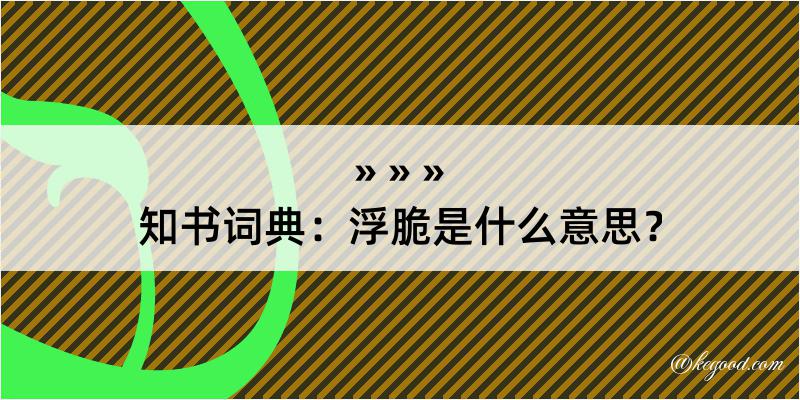 » » »
知书词典：浮脆是什么意思？

@kegood.com